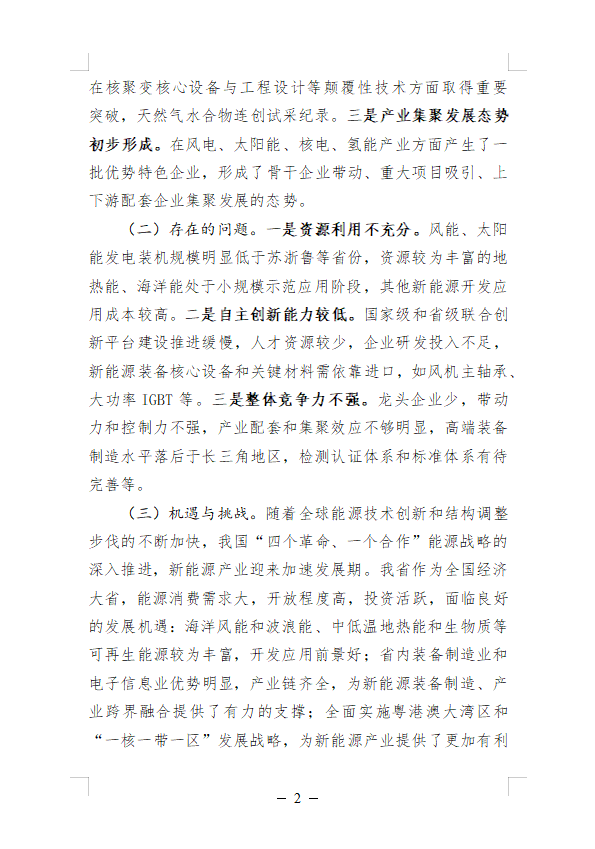 在核聚变核心设备与工程设计等颠覆性技术方面取得重要突破，天然气水合物连创试采纪录。三是产业集聚发展态势初步形成。在风电、太阳能、核电、氢能产业方面产生了一批优势特色企业，形成了骨干企业带动、重大项目吸引、上下游配套企业集聚发展的态势。

（二）存在的问题。一是资源利用不充分。风能、太阳能发电装机规模明显低于苏浙鲁等省份，资源较为丰富的地热能、海洋能处于小规模示范应用阶段，其他新能源开发应用成本较高。二是自主创新能力较低。国家级和省级联合创新平台建设推进缓慢，人才资源较少，企业研发投入不足，新能源装备核心设备和关键材料需依靠进口，如风机主轴承、大功率 IGBT 等。三是整体竞争力不强。龙头企业少，带动力和控制力不强，产业配套和集聚效应不够明显，高端装备制造水平落后于长三角地区，检测认证体系和标准体系有待完善等。

（三）机遇与挑战。随着全球能源技术创新和结构调整步伐的不断加快，我国“四个革命、一个合作”能源战略的深入推进，新能源产业迎来加速发展期。我省作为全国经济大省，能源消费需求大，开放程度高，投资活跃，面临良好的发展机遇：海洋风能和波浪能、中低温地热能和生物质等可再生能源较为丰富，开发应用前景好；省内装备制造业和电子信息业优势明显，产业链齐全，为新能源装备制造、产业跨界融合提供了有力的支撑；全面实施粤港澳大湾区和“一核一带一区”发展战略，为新能源产业提供了更加有利

— 2 —